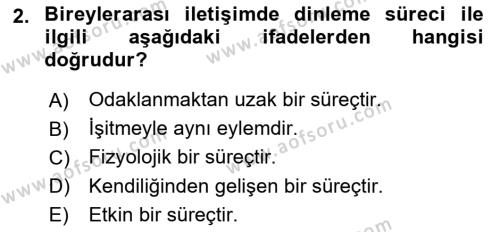 2. Bireylerarası iletişimde dinleme süreci ile ilgili aşağıdaki ifadelerden hangisi doğrudur?

A) Odaklanmaktan uzak bir süreçtir.
B) İşitmeyle aynı eylemdir.
C) Fizyolojik bir süreçtir.
D) Kendiliğinden gelişen bir süreçtir.
E) Etkin bir süreçtir.

www.aofsoru.com